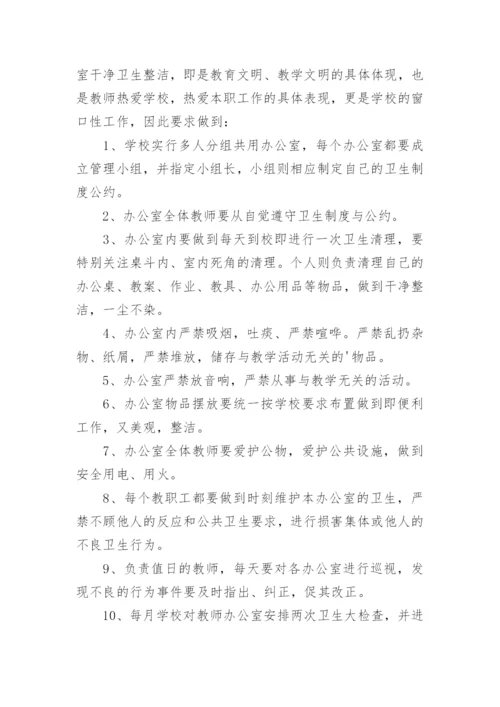 室干净卫生整洁，即是教育文明、教学文明的具体体现，也是教师热爱学校，热爱本职工作的具体表现，更是学校的窗口性工作，因此要求做到：

1、学校实行多人分组共用办公室，每个办公室都要成立管理小组，并指定小组长，小组则相应制定自己的卫生制度公约。

2、办公室全体教师要从自觉遵守卫生制度与公约。

3、办公室内要做到每天到校即进行一次卫生清理，要特别关注桌斗内、室内死角的清理。个人则负责清理自己的办公桌、教案、作业、教具、办公用品等物品，做到干净整洁，一尘不染。

4、办公室内严禁吸烟，吐痰、严禁喧哗。严禁乱扔杂物、纸屑，严禁堆放，储存与教学活动无关的'物品。

5、办公室严禁放音响，严禁从事与教学无关的活动。

6、办公室物品摆放要统一按学校要求布置做到即便利工作，又美观，整洁。

7、办公室全体教师要爱护公物，爱护公共设施，做到安全用电、用火。

8、每个教职工都要做到时刻维护本办公室的卫生，严禁不顾他人的反应和公共卫生要求，进行损害集体或他人的不良卫生行为。

9、负责值日的教师，每天要对各办公室进行巡视，发现不良的行为事件要及时指出、纠正，促其改正。

10、每月学校对教师办公室安排两次卫生大检查，并进